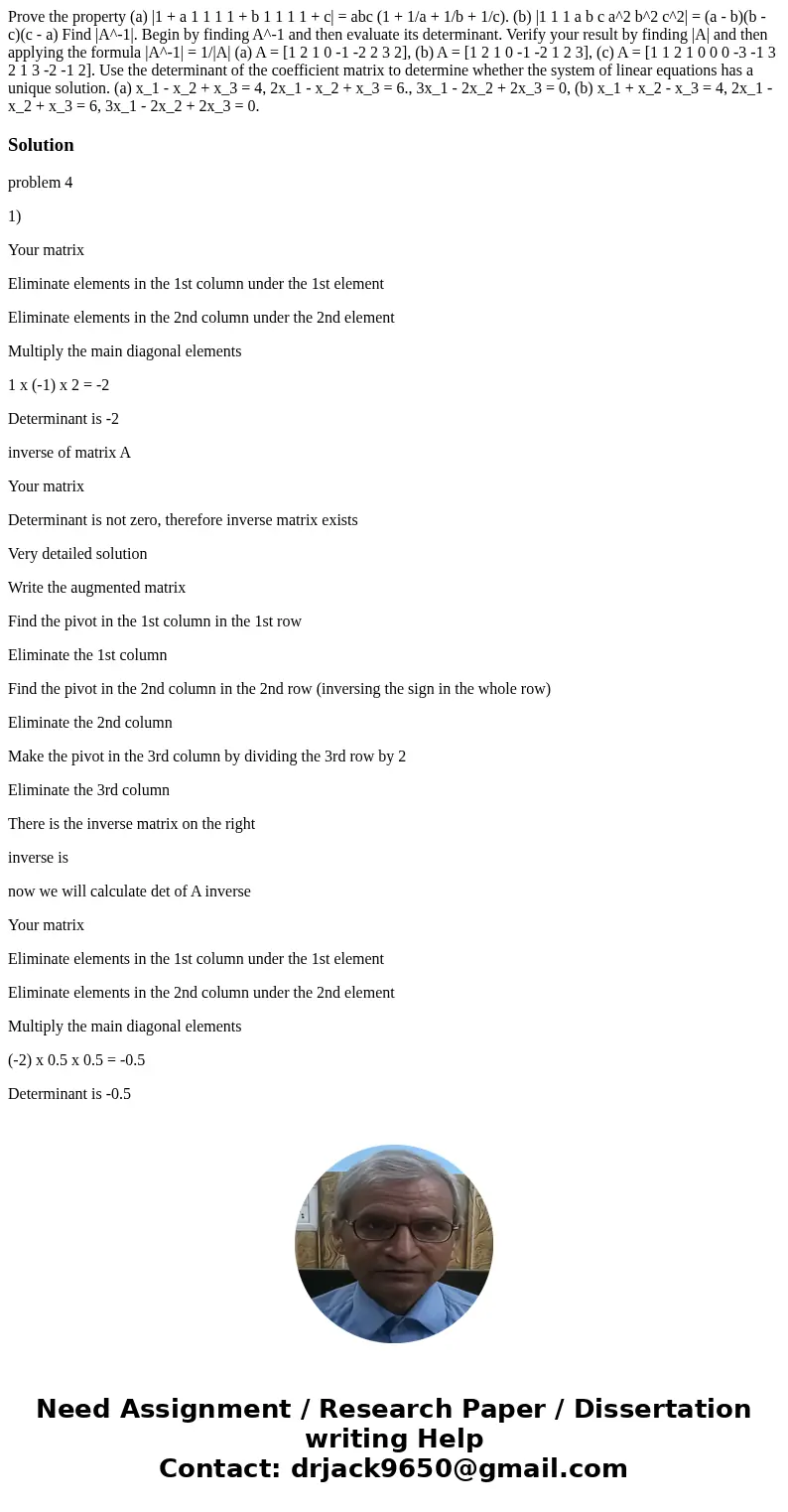 Prove the property (a) |1 + a 1 1 1 1 + b 1 1 1 1 + c| = abc (1 + 1/a + 1/b + 1/c). (b) |1 1 1 a b c a^2 b^2 c^2| = (a - b)(b - c)(c - a) Find |A^-1|. Begin by finding A^-1 and then evaluate its determinant. Verify your result by finding |A| and then applying the formula |A^-1| = 1/|A| (a) A = [1 2 1 0 -1 -2 2 3 2], (b) A = [1 2 1 0 -1 -2 1 2 3], (c) A = [1 1 2 1 0 0 0 -3 -1 3 2 1 3 -2 -1 2]. Use the determinant of the coefficient matrix to determine whether the system of linear equations has a unique solution. (a) x_1 - x_2 + x_3 = 4, 2x_1 - x_2 + x_3 = 6., 3x_1 - 2x_2 + 2x_3 = 0, (b) x_1 + x_2 - x_3 = 4, 2x_1 - x_2 + x_3 = 6, 3x_1 - 2x_2 + 2x_3 = 0.

Solution

problem 4

1)

Your matrix

Eliminate elements in the 1st column under the 1st element

Eliminate elements in the 2nd column under the 2nd element

Multiply the main diagonal elements

1 x (-1) x 2 = -2

Determinant is -2

inverse of matrix A

Your matrix

Determinant is not zero, therefore inverse matrix exists

Very detailed solution

Write the augmented matrix

Find the pivot in the 1st column in the 1st row

Eliminate the 1st column

Find the pivot in the 2nd column in the 2nd row (inversing the sign in the whole row)

Eliminate the 2nd column

Make the pivot in the 3rd column by dividing the 3rd row by 2

Eliminate the 3rd column

There is the inverse matrix on the right

inverse is

now we will calculate det of A inverse

Your matrix

Eliminate elements in the 1st column under the 1st element

Eliminate elements in the 2nd column under the 2nd element

Multiply the main diagonal elements

(-2) x 0.5 x 0.5 = -0.5

Determinant is -0.5

Need Assignment / Research Paper / Dissertation writing Help
Contact: drjack9650@gmail.com